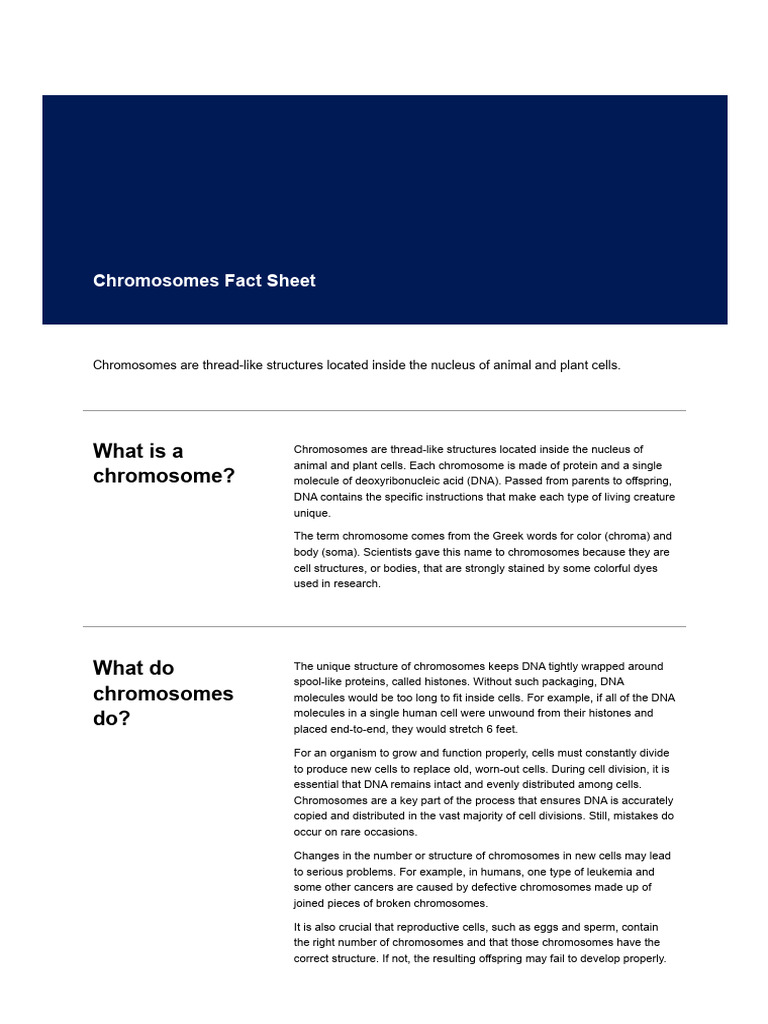 Chromosomes Fact Sheet

Chromosomes are thread-like structures located inside the nucleus of animal and plant cells.

What is a chromosome?

Chromosomes are thread-like structures located inside the nucleus of animal and plant cells. Each chromosome is made of protein and a single molecule of deoxyribonucleic acid (DNA). Passed from parents to offspring, DNA contains the specific instructions that make each type of living creature unique.

The term chromosome comes from the Greek words for color (chroma) and body (soma). Scientists gave this name to chromosomes because they are cell structures, or bodies, that are strongly stained by some colorful dyes used in research.

What do chromosomes do?

The unique structure of chromosomes keeps DNA tightly wrapped around spool-like proteins, called histones. Without such packaging, DNA molecules would be too long to fit inside cells. For example, if all of the DNA molecules in a single human cell were unwound from their histones and placed end-to-end, they would stretch 6 feet.

For an organism to grow and function properly, cells must constantly divide to produce new cells to replace old, worn-out cells. During cell division, it is essential that DNA remains intact and evenly distributed among cells. Chromosomes are a key part of the process that ensures DNA is accurately copied and distributed in the vast majority of cell divisions. Still, mistakes do occur on rare occasions.

Changes in the number or structure of chromosomes in new cells may lead to serious problems. For example, in humans, one type of leukemia and some other cancers are caused by defective chromosomes made up of joined pieces of broken chromosomes.

It is also crucial that reproductive cells, such as eggs and sperm, contain the right number of chromosomes and that those chromosomes have the correct structure. If not, the resulting offspring may fail to develop properly.